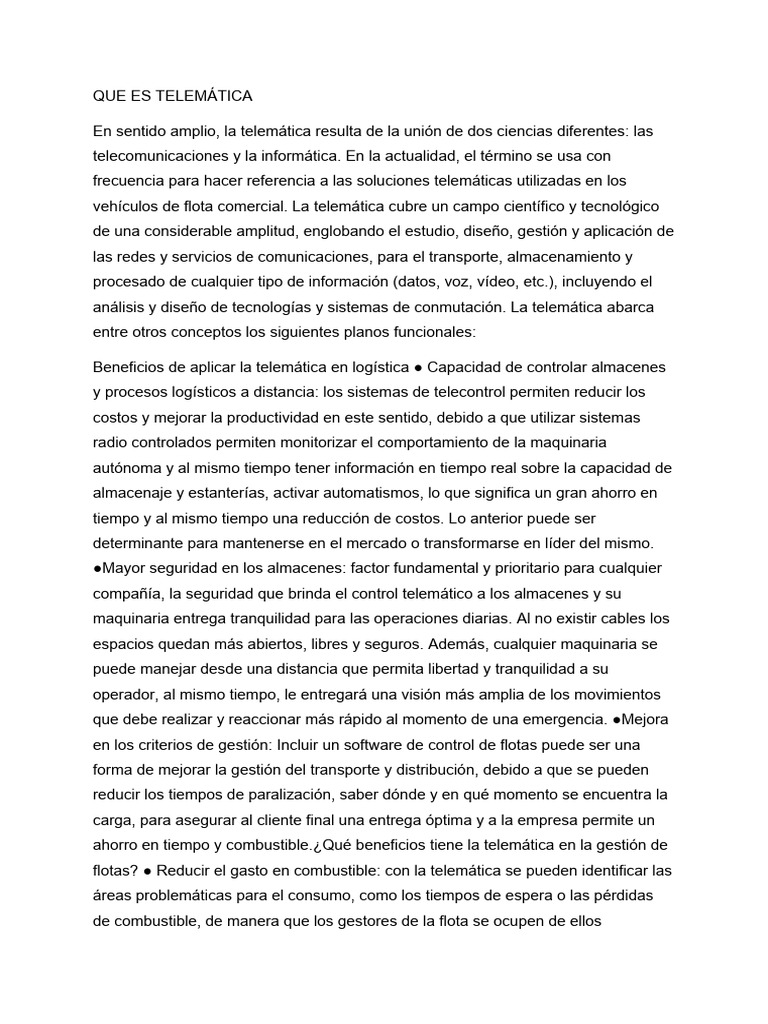 QUE ES TELEMÁTICA

En sentido amplio, la telemática resulta de la unión de dos ciencias diferentes: las telecomunicaciones y la informática. En la actualidad, el término se usa con frecuencia para hacer referencia a las soluciones telemáticas utilizadas en los vehículos de flota comercial. La telemática cubre un campo científico y tecnológico de una considerable amplitud, englobando el estudio, diseño, gestión y aplicación de las redes y servicios de comunicaciones, para el transporte, almacenamiento y procesado de cualquier tipo de información (datos, voz, vídeo, etc.), incluyendo el análisis y diseño de tecnologías y sistemas de conmutación. La telemática abarca entre otros conceptos los siguientes planos funcionales:

Beneficios de aplicar la telemática en logística ● Capacidad de controlar almacenes y procesos logísticos a distancia: los sistemas de telecontrol permiten reducir los costos y mejorar la productividad en este sentido, debido a que utilizar sistemas radio controlados permiten monitorizar el comportamiento de la maquinaria autónoma y al mismo tiempo tener información en tiempo real sobre la capacidad de almacenaje y estanterías, activar automatismos, lo que significa un gran ahorro en tiempo y al mismo tiempo una reducción de costos. Lo anterior puede ser determinante para mantenerse en el mercado o transformarse en líder del mismo. ●Mayor seguridad en los almacenes: factor fundamental y prioritario para cualquier compañía, la seguridad que brinda el control telemático a los almacenes y su maquinaria entrega tranquilidad para las operaciones diarias. Al no existir cables los espacios quedan más abiertos, libres y seguros. Además, cualquier maquinaria se puede manejar desde una distancia que permita libertad y tranquilidad a su operador, al mismo tiempo, le entregará una visión más amplia de los movimientos que debe realizar y reaccionar más rápido al momento de una emergencia. ●Mejora en los criterios de gestión: Incluir un software de control de flotas puede ser una forma de mejorar la gestión del transporte y distribución, debido a que se pueden reducir los tiempos de paralización, saber dónde y en qué momento se encuentra la carga, para asegurar al cliente final una entrega óptima y a la empresa permite un ahorro en tiempo y combustible.¿Qué beneficios tiene la telemática en la gestión de flotas? ● Reducir el gasto en combustible: con la telemática se pueden identificar las áreas problemáticas para el consumo, como los tiempos de espera o las pérdidas de combustible, de manera que los gestores de la flota se ocupen de ellos